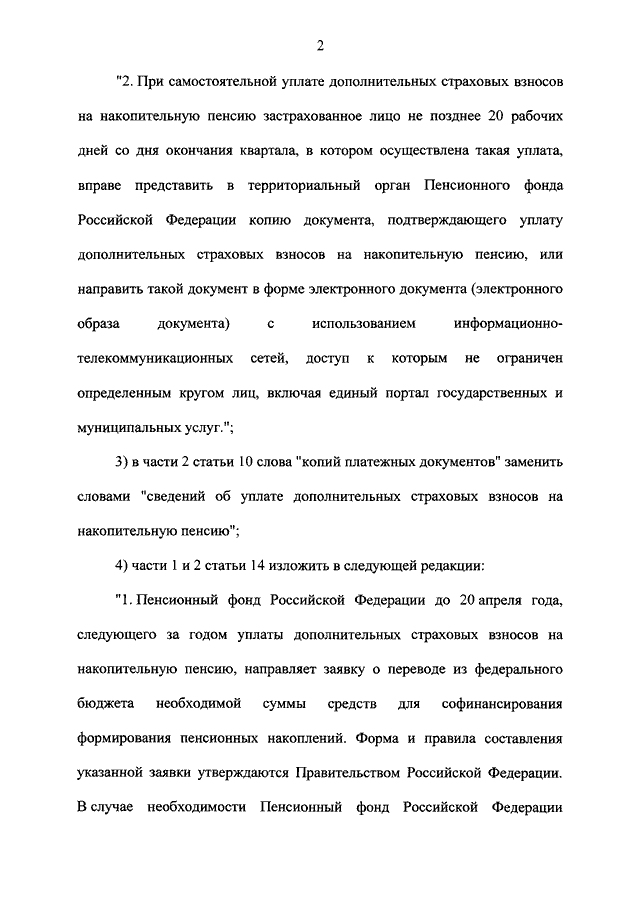 2

"2. При самостоятельной уплате дополнительных страховых взносов на накопительную пенсию застрахованное лицо не позднее 20 рабочих дней со дня окончания квартала, в котором осуществлена такая уплата, вправе представить в территориальный орган Пенсионного фонда Российской Федерации копию документа, подтверждающего уплату дополнительных страховых взносов на накопительную пенсию, или направить такой документ в форме электронного документа (электронного образа документа) с использованием информационно-телекоммуникационных сетей, доступ к которым не ограничен определенным кругом лиц, включая единый портал государственных и муниципальных услуг.";

3) в части 2 статьи 10 слова "копий платежных документов" заменить словами "сведений об уплате дополнительных страховых взносов на накопительную пенсию";

4) части 1 и 2 статьи 14 изложить в следующей редакции:

"1. Пенсионный фонд Российской Федерации до 20 апреля года, следующего за годом уплаты дополнительных страховых взносов на накопительную пенсию, направляет заявку о переводе из федерального бюджета необходимой суммы средств для софинансирования формирования пенсионных накоплений. Форма и правила составления указанной заявки утверждаются Правительством Российской Федерации. В случае необходимости Пенсионный фонд Российской Федерации